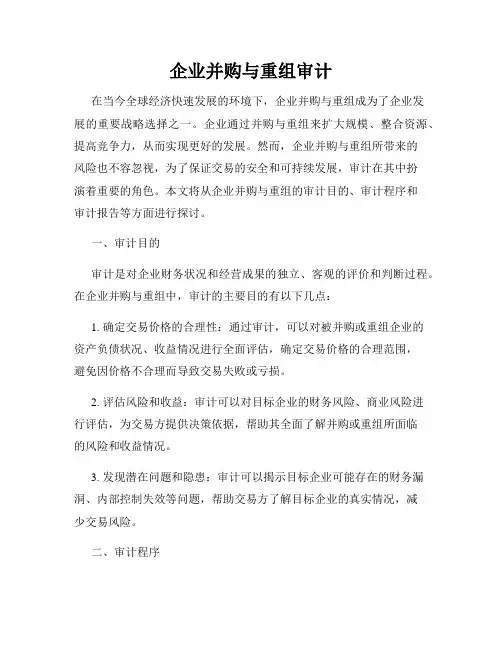 企业并购与重组审计

在当今全球经济快速发展的环境下，企业并购与重组成为了企业发展的重要战略选择之一。企业通过并购与重组来扩大规模、整合资源、提高竞争力，从而实现更好的发展。然而，企业并购与重组所带来的风险也不容忽视，为了保证交易的安全和可持续发展，审计在其中扮演着重要的角色。本文将从企业并购与重组的审计目的、审计程序和审计报告等方面进行探讨。

一、审计目的

审计是对企业财务状况和经营成果的独立、客观的评价和判断过程。在企业并购与重组中，审计的主要目的有以下几点：

1. 确定交易价格的合理性：通过审计，可以对被并购或重组企业的资产负债状况、收益情况进行全面评估，确定交易价格的合理范围，避免因价格不合理而导致交易失败或亏损。

2. 评估风险和收益：审计可以对目标企业的财务风险、商业风险进行评估，为交易方提供决策依据，帮助其全面了解并购或重组所面临的风险和收益情况。

3. 发现潜在问题和隐患：审计可以揭示目标企业可能存在的财务漏洞、内部控制失效等问题，帮助交易方了解目标企业的真实情况，减少交易风险。

二、审计程序